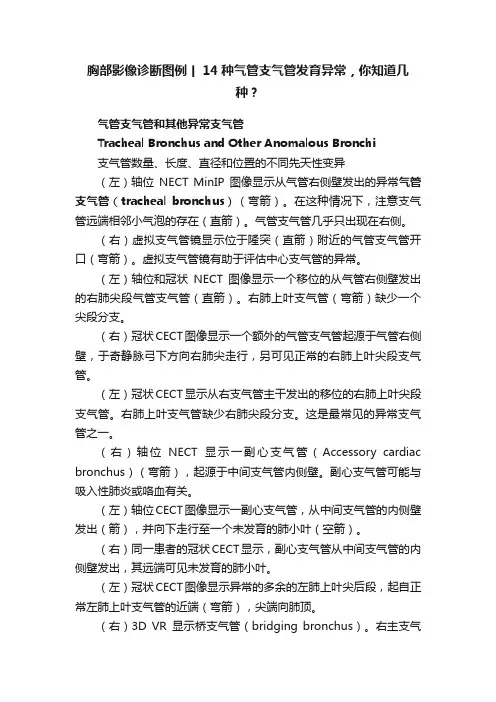 胸部影像诊断图例 | 14 种气管支气管发育异常，你知道几种？

气管支气管和其他异常支气管

Tracheal Bronchus and Other Anomalous Bronchi

支气管数量、长度、直径和位置的不同先天性变异

（左）轴位 NECT MinIP 图像显示从气管右侧壁发出的异常气管支气管（tracheal bronchus）（弯箭）。在这种情况下，注意支气管远端相邻小气泡的存在（直箭）。气管支气管几乎只出现在右侧。

（右）虚拟支气管镜显示位于隆突（直箭）附近的气管支气管开口（弯箭）。虚拟支气管镜有助于评估中心支气管的异常。

（左）轴位和冠状 NECT 图像显示一个移位的从气管右侧壁发出的右肺尖段气管支气管（直箭）。右肺上叶支气管（弯箭）缺少一个尖段分支。

（右）冠状 CECT 图像显示一个额外的气管支气管起源于气管右侧壁，于奇静脉弓下方向右肺尖走行，另可见正常的右肺上叶尖段支气管。

（左）冠状 CECT 显示从右支气管主干发出的移位的右肺上叶尖段支气管。右肺上叶支气管缺少右肺尖段分支。这是最常见的异常支气管之一。

（右）轴位 NECT 显示一副心支气管（Accessory cardiac bronchus）（弯箭），起源于中间支气管内侧壁。副心支气管可能与吸入性肺炎或咯血有关。

（左）轴位 CECT 图像显示一副心支气管，从中间支气管的内侧壁发出（箭），并向下走行至一个未发育的肺小叶（空箭）。

（右）同一患者的冠状 CECT 显示，副心支气管从中间支气管的内侧壁发出，其远端可见未发育的肺小叶。

（左）冠状 CECT 图像显示异常的多余的左肺上叶尖后段，起自正常左肺上叶支气管的近端（弯箭），尖端向肺顶。

（右）3D VR 显示桥支气管（bridging bronchus）。右主支气